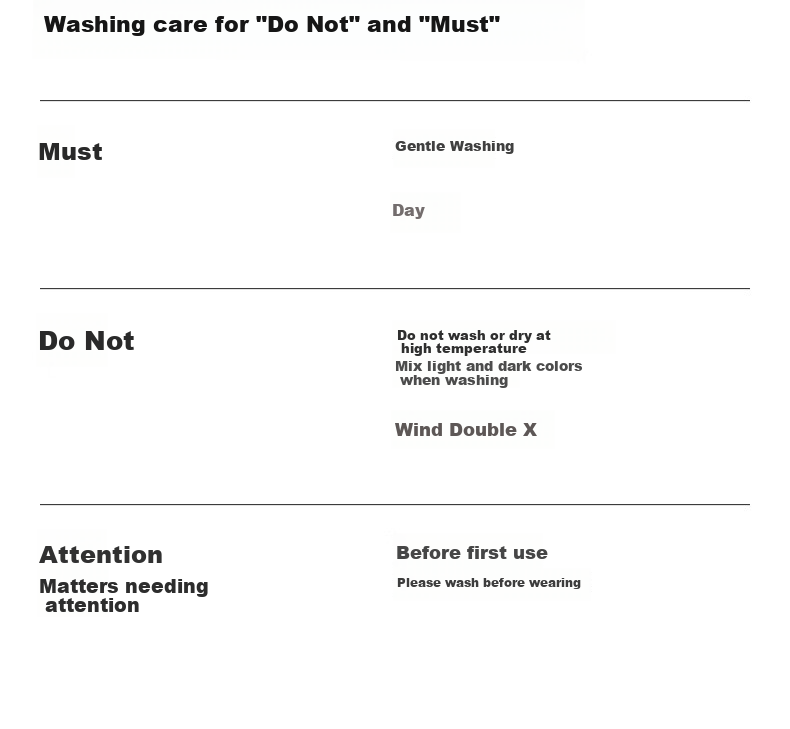 Washing care for "Do Not" and "Must"

Must

Gentle Washing

Day

Do Not

Do not wash or dry at high temperature

Mix light and dark colors when washing

Wind Double X

Attention

Matters needing attention

Before first use

Please wash before wearing